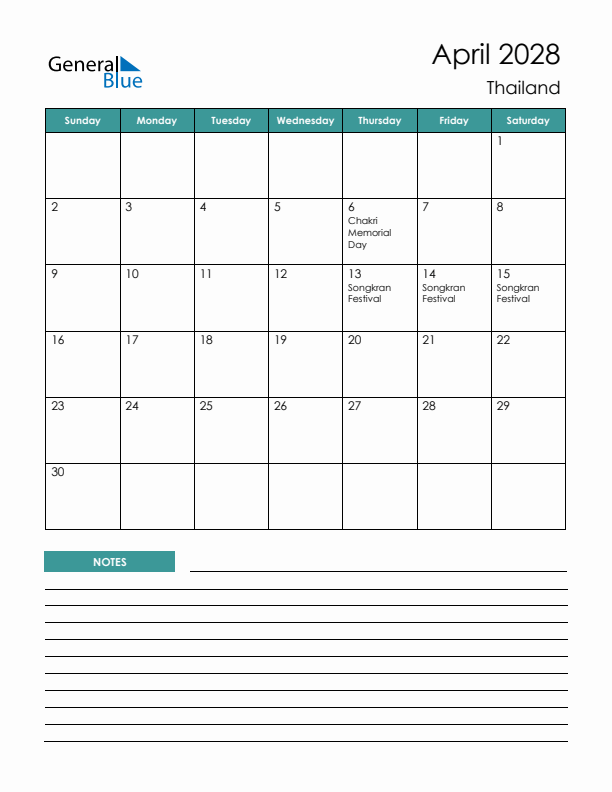 General Blue

April 2028
Thailand

| Sunday | Monday | Tuesday | Wednesday | Thursday | Friday | Saturday |
|---|---|---|---|---|---|---|
| | | | | | | 1 |
| 2 | 3 | 4 | 5 | 6 Chakri Memorial Day | 7 | 8 |
| 9 | 10 | 11 | 12 | 13 Songkran Festival | 14 Songkran Festival | 15 Songkran Festival |
| 16 | 17 | 18 | 19 | 20 | 21 | 22 |
| 23 | 24 | 25 | 26 | 27 | 28 | 29 |
| 30 | | | | | | |

NOTES